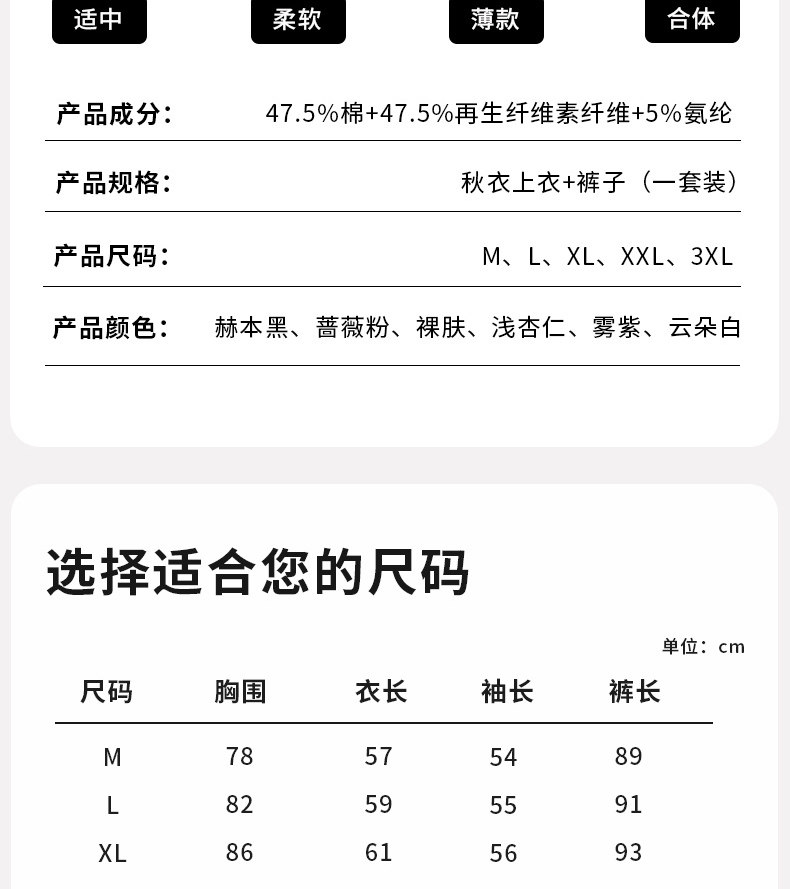 适中 柔软 薄款 合体

产品成分： 47.5%棉+47.5%再生纤维素纤维+5%氨纶

产品规格： 秋衣上衣+裤子（一套装）

产品尺码： M、L、XL、XXL、3XL

产品颜色： 赫本黑、蔷薇粉、裸肤、浅杏仁、雾紫、云朵白

选择适合您的尺码

单位：cm

| 尺码 | 胸围 | 衣长 | 袖长 | 裤长 |
|---|---|---|---|---|
| M | 78 | 57 | 54 | 89 |
| L | 82 | 59 | 55 | 91 |
| XL | 86 | 61 | 56 | 93 |